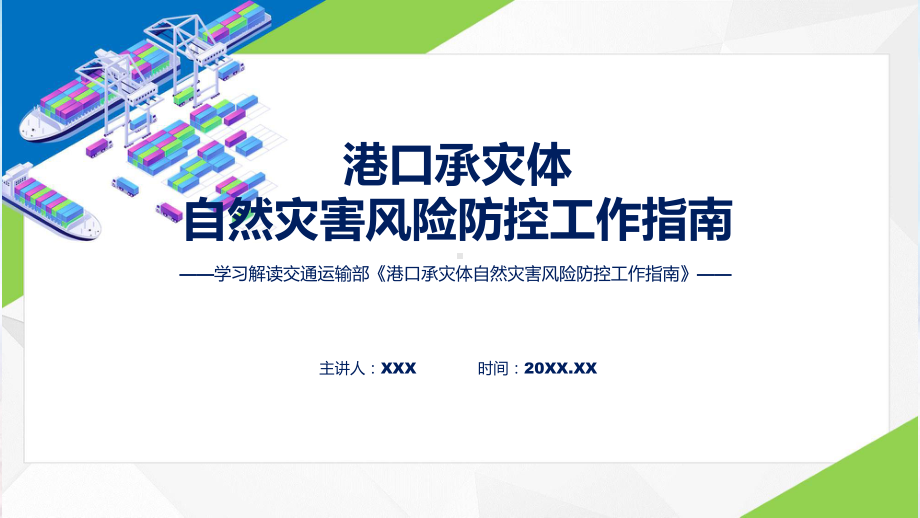 港口承灾体
自然灾害风险防控工作指南

——学习解读交通运输部《港口承灾体自然灾害风险防控工作指南》——

主讲人：XXX　　时间：20XX.XX